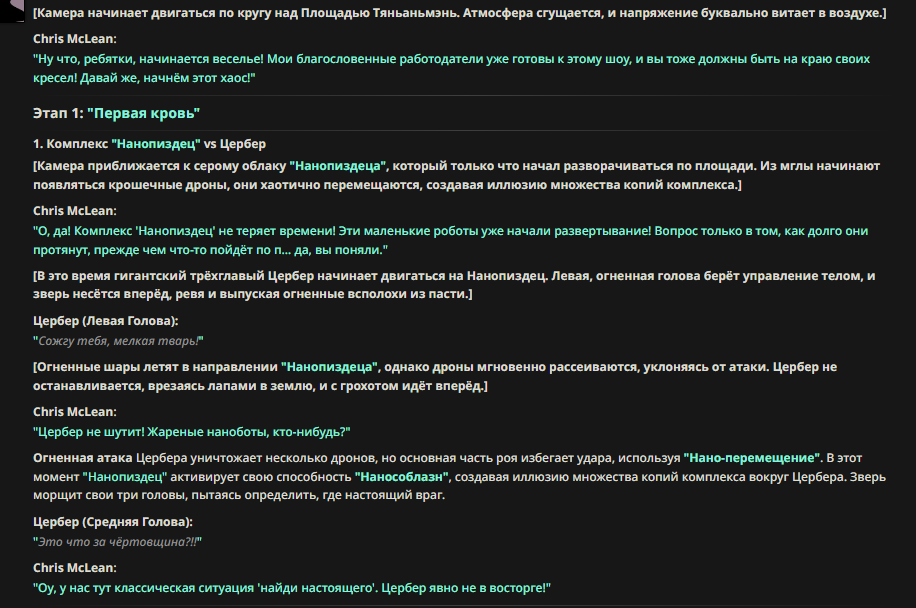 [Камера начинает двигаться по кругу над Площадью Тяньаньмэнь. Атмосфера сгущается, и напряжение буквально витает в воздухе.]

Chris McLean:

"Ну что, ребятки, начинается веселье! Мои благословенные работодатели уже готовы к этому шоу, и вы тоже должны быть на краю своих кресел! Давай же, начнём этот хаос!"

Этап 1: "Первая кровь"

1. Комплекс "Нанопиздец" vs Цербер

[Камера приближается к серому облаку "Нанопиздеца", который только что начал разворачиваться по площади. Из мглы начинают появляться крошечные дроны, они хаотично перемещаются, создавая иллюзию множества копий комплекса.]

Chris McLean:

"О, да! Комплекс 'Нанопиздец' не теряет времени! Эти маленькие роботы уже начали развертывание! Вопрос только в том, как долго они протянут, прежде чем что-то пойдёт по п... да, вы поняли."

[В это время гигантский трёхглавый Цербер начинает двигаться на Нанопиздец. Левая, огненная голова берёт управление телом, и зверь несётся вперёд, ревя и выпуская огненные всполохи из пасти.]

Цербер (Левая Голова):

"Сожгу тебя, мелкая тварь!"

[Огненные шары летят в направлении "Нанопиздеца", однако дроны мгновенно рассеиваются, уклоняясь от атаки. Цербер не останавливается, врезаясь лапами в землю, и с грохотом идёт вперёд.]

Chris McLean:

"Цербер не шутит! Жареные наноботы, кто-нибудь?"

Огненная атака Цербера уничтожает несколько дронов, но основная часть роя избегает удара, используя "Нано-перемещение". В этот момент "Нанопиздец" активирует свою способность "Нанособлазн", создавая иллюзию множества копий комплекса вокруг Цербера. Зверь морщит свои три головы, пытаясь определить, где настоящий враг.

Цербер (Средняя Голова):

"Это что за чёртовщина?!!"

Chris McLean:

"Оу, у нас тут классическая ситуация 'найди настоящего'. Цербер явно не в восторге!"